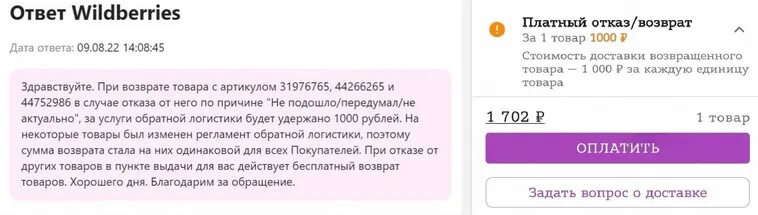 Ответ Wildberries

Дата ответа: 09.08.22 14:08:45

Здравствуйте. При возврате товара с артикулом 31976765, 44266265 и 44752986 в случае отказа от него по причине "Не подошло/передумал/не актуально", за услуги обратной логистики будет удержано 1000 рублей. На некоторые товары был изменен регламент обратной логистики, поэтому сумма возврата стала на них одинаковой для всех Покупателей. При отказе от других товаров в пункте выдачи для вас действует бесплатный возврат товаров. Хорошего дня. Благодарим за обращение.

Платный отказ/возврат
За 1 товар 1000 ₽

Стоимость доставки возвращенного товара — 1 000 ₽ за каждую единицу товара

1 702 ₽

1 товар

ОПЛАТИТЬ

Задать вопрос о доставке